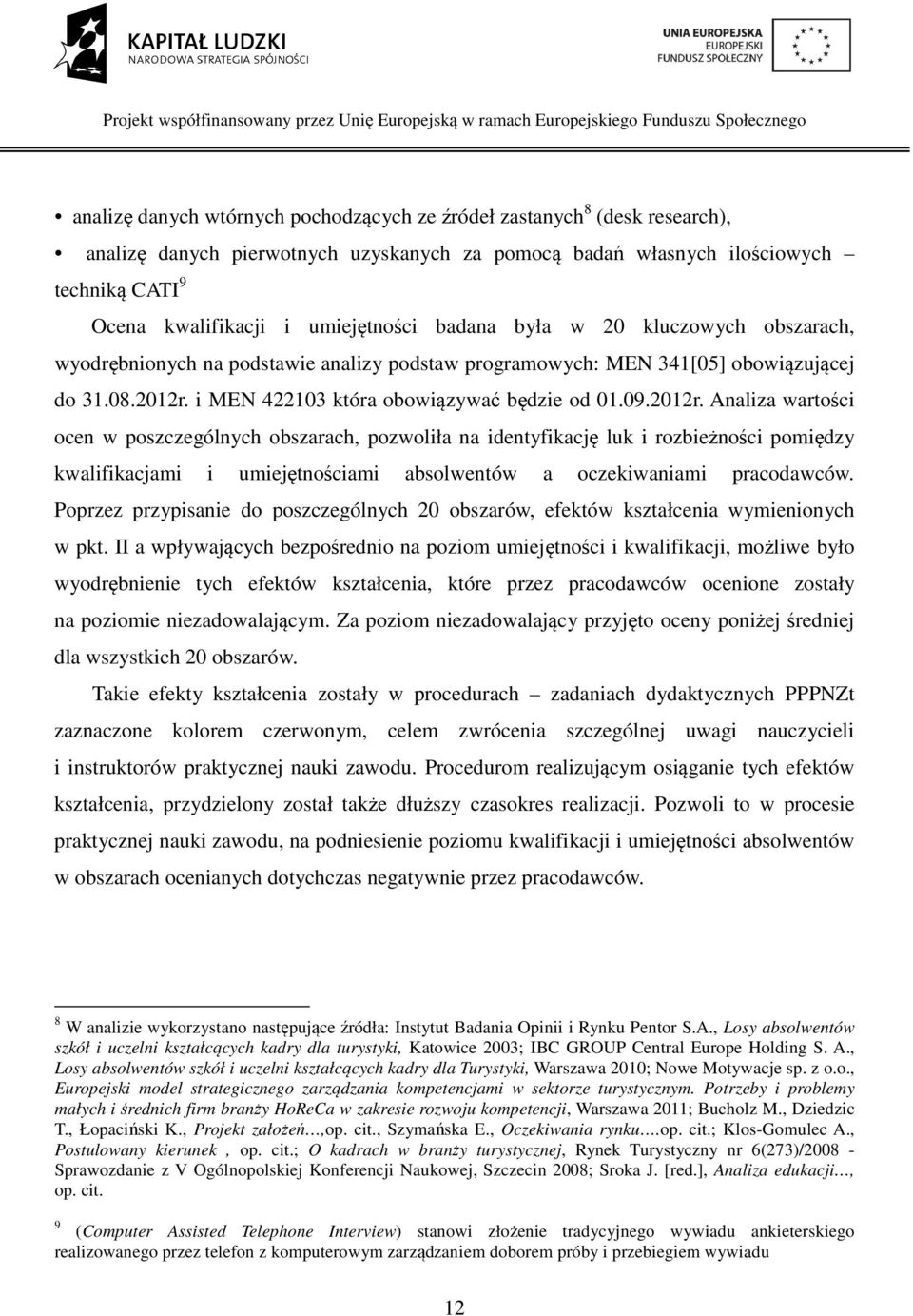 KAPITAŁ LUDZKI
NARODOWA STRATEGIA SPÓJNOŚCI

UNIA EUROPEJSKA
EUROPEJSKI
FUNDUSZ SPOŁECZNY

Projekt współfinansowany przez Unię Europejską w ramach Europejskiego Funduszu Społecznego

• analizę danych wtórnych pochodzących ze źródeł zastanych$^8$ (desk research),

• analizę danych pierwotnych uzyskanych za pomocą badań własnych ilościowych – techniką CATI$^9$

Ocena kwalifikacji i umiejętności badana była w 20 kluczowych obszarach, wyodrębnionych na podstawie analizy podstaw programowych: MEN 341[05] obowiązującej do 31.08.2012r. i MEN 422103 która obowiązywać będzie od 01.09.2012r. Analiza wartości ocen w poszczególnych obszarach, pozwoliła na identyfikację luk i rozbieżności pomiędzy kwalifikacjami i umiejętnościami absolwentów a oczekiwaniami pracodawców. Poprzez przypisanie do poszczególnych 20 obszarów, efektów kształcenia wymienionych w pkt. II a wpływających bezpośrednio na poziom umiejętności i kwalifikacji, możliwe było wyodrębnienie tych efektów kształcenia, które przez pracodawców ocenione zostały na poziomie niezadowalającym. Za poziom niezadowalający przyjęto oceny poniżej średniej dla wszystkich 20 obszarów.

Takie efekty kształcenia zostały w procedurach – zadaniach dydaktycznych PPPNZt zaznaczone kolorem czerwonym, celem zwrócenia szczególnej uwagi nauczycieli i instruktorów praktycznej nauki zawodu. Procedurom realizującym osiąganie tych efektów kształcenia, przydzielony został także dłuższy czasokres realizacji. Pozwoli to w procesie praktycznej nauki zawodu, na podniesienie poziomu kwalifikacji i umiejętności absolwentów w obszarach ocenianych dotychczas negatywnie przez pracodawców.

$^8$ W analizie wykorzystano następujące źródła: Instytut Badania Opinii i Rynku Pentor S.A., Losy absolwentów szkół i uczelni kształcących kadry dla turystyki, Katowice 2003; IBC GROUP Central Europe Holding S. A., Losy absolwentów szkół i uczelni kształcących kadry dla Turystyki, Warszawa 2010; Nowe Motywacje sp. z o.o., Europejski model strategicznego zarządzania kompetencjami w sektorze turystycznym. Potrzeby i problemy małych i średnich firm branży HoReCa w zakresie rozwoju kompetencji, Warszawa 2011; Bucholz M., Dziedzic T., Łopaciński K., Projekt założeń…,op. cit., Szymańska E., Oczekiwania rynku….op. cit.; Klos-Gomulec A., Postulowany kierunek , op. cit.; O kadrach w branży turystycznej, Rynek Turystyczny nr 6(273)/2008 - Sprawozdanie z V Ogólnopolskiej Konferencji Naukowej, Szczecin 2008; Sroka J. [red.], Analiza edukacji…, op. cit.

$^9$ (Computer Assisted Telephone Interview) stanowi złożenie tradycyjnego wywiadu ankieterskiego realizowanego przez telefon z komputerowym zarządzaniem doborem próby i przebiegiem wywiadu

12